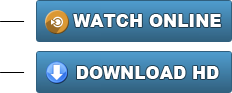 WATCH ONLINE

DOWNLOAD HD